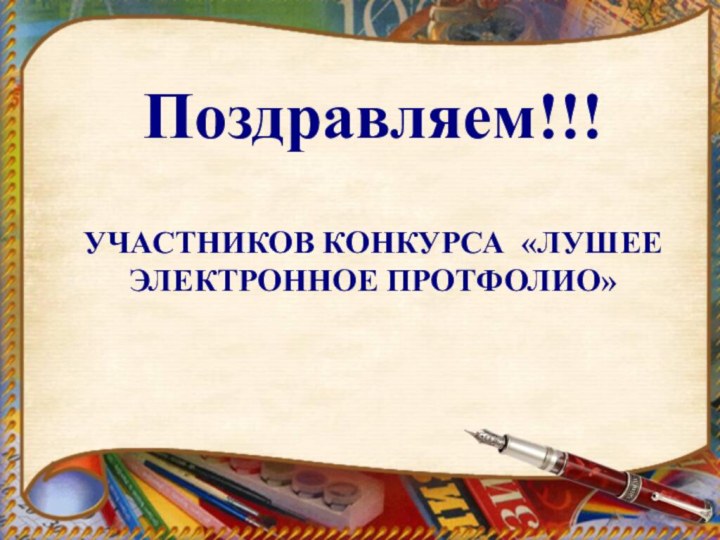 Поздравляем!!!

УЧАСТНИКОВ КОНКУРСА «ЛУШЕЕ ЭЛЕКТРОННОЕ ПРОТФОЛИО»